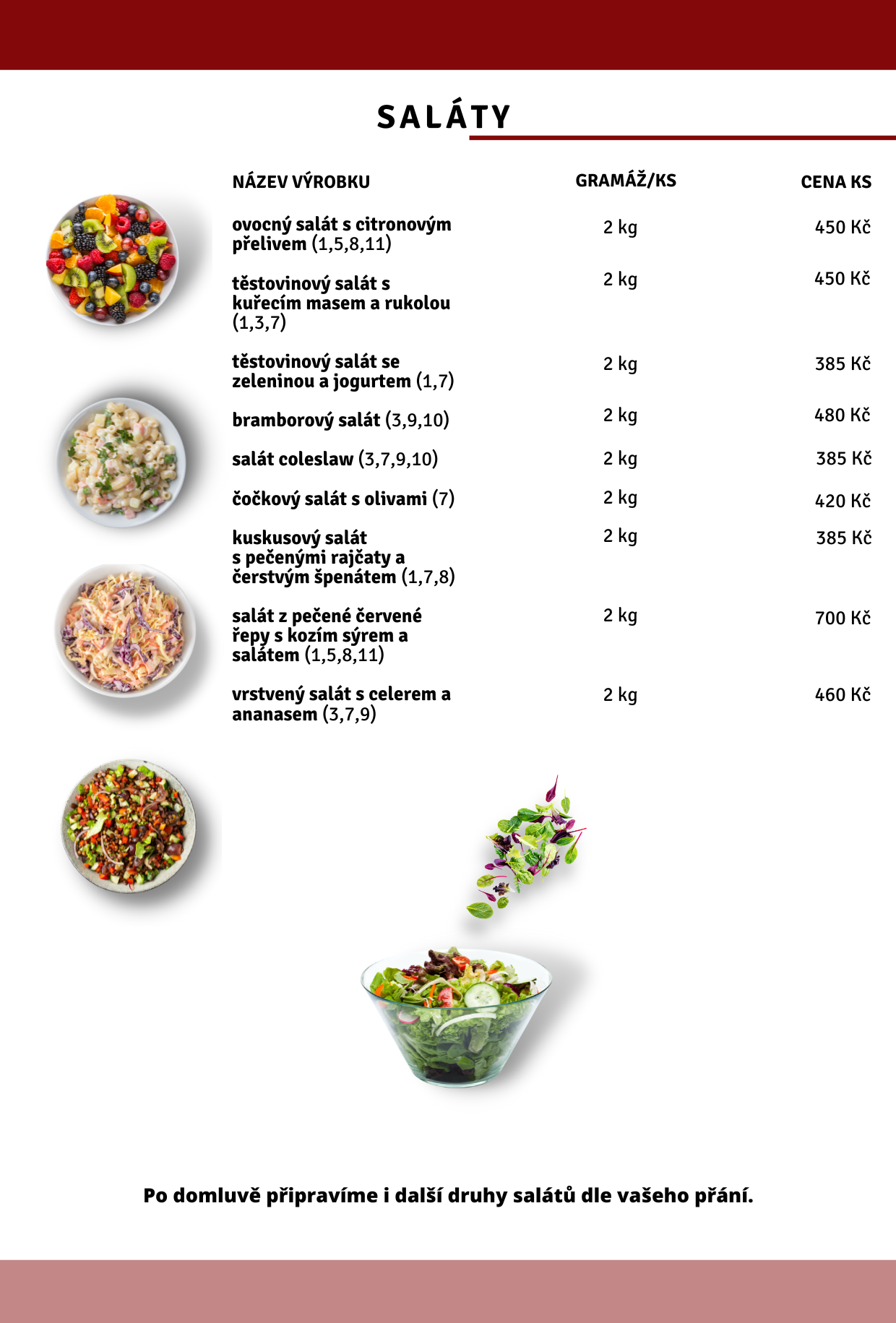 SALÁTY

| NÁZEV VÝROBKU | GRAMÁŽ/KS | CENA KS |
|---|---|---|
| ovocný salát s citronovým přelivem (1,5,8,11) | 2 kg | 450 Kč |
| těstovinový salát s kuřecím masem a rukolou (1,3,7) | 2 kg | 450 Kč |
| těstovinový salát se zeleninou a jogurtem (1,7) | 2 kg | 385 Kč |
| bramborový salát (3,9,10) | 2 kg | 480 Kč |
| salát coleslaw (3,7,9,10) | 2 kg | 385 Kč |
| čočkový salát s olivami (7) | 2 kg | 420 Kč |
| kuskusový salát s pečenými rajčaty a čerstvým špenátem (1,7,8) | 2 kg | 385 Kč |
| salát z pečené červené řepy s kozím sýrem a salátem (1,5,8,11) | 2 kg | 700 Kč |
| vrstvený salát s celerem a ananasem (3,7,9) | 2 kg | 460 Kč |

Po domluvě připravíme i další druhy salátů dle vašeho přání.